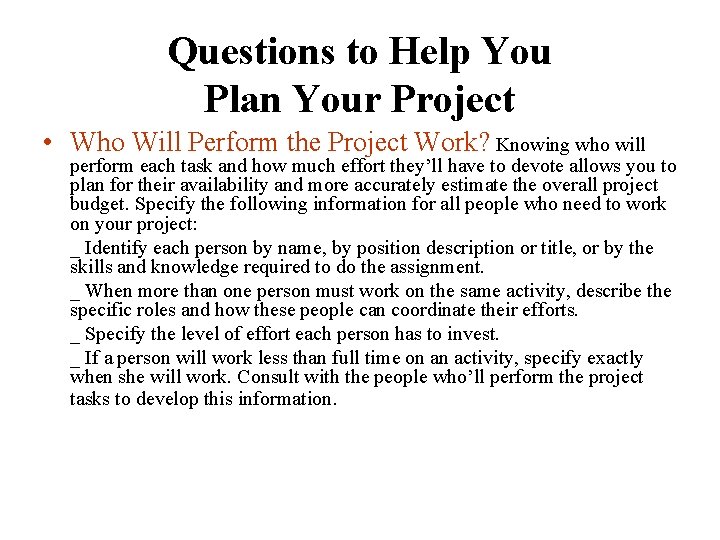 Questions to Help You Plan Your Project

• Who Will Perform the Project Work? Knowing who will perform each task and how much effort they'll have to devote allows you to plan for their availability and more accurately estimate the overall project budget. Specify the following information for all people who need to work on your project:

_ Identify each person by name, by position description or title, or by the skills and knowledge required to do the assignment.

_ When more than one person must work on the same activity, describe the specific roles and how these people can coordinate their efforts.

_ Specify the level of effort each person has to invest.

_ If a person will work less than full time on an activity, specify exactly when she will work. Consult with the people who'll perform the project tasks to develop this information.